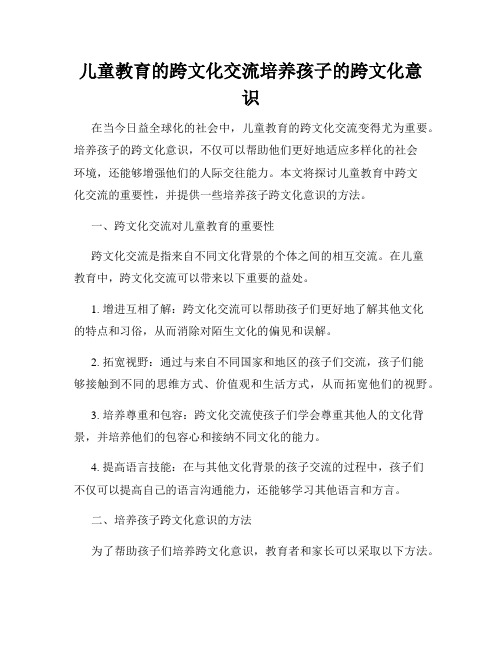 儿童教育的跨文化交流培养孩子的跨文化意识

在当今日益全球化的社会中，儿童教育的跨文化交流变得尤为重要。培养孩子的跨文化意识，不仅可以帮助他们更好地适应多样化的社会环境，还能够增强他们的人际交往能力。本文将探讨儿童教育中跨文化交流的重要性，并提供一些培养孩子跨文化意识的方法。

一、跨文化交流对儿童教育的重要性

跨文化交流是指来自不同文化背景的个体之间的相互交流。在儿童教育中，跨文化交流可以带来以下重要的益处。

1. 增进互相了解：跨文化交流可以帮助孩子们更好地了解其他文化的特点和习俗，从而消除对陌生文化的偏见和误解。

2. 拓宽视野：通过与来自不同国家和地区的孩子们交流，孩子们能够接触到不同的思维方式、价值观和生活方式，从而拓宽他们的视野。

3. 培养尊重和包容：跨文化交流使孩子们学会尊重其他人的文化背景，并培养他们的包容心和接纳不同文化的能力。

4. 提高语言技能：在与其他文化背景的孩子交流的过程中，孩子们不仅可以提高自己的语言沟通能力，还能够学习其他语言和方言。

二、培养孩子跨文化意识的方法

为了帮助孩子们培养跨文化意识，教育者和家长可以采取以下方法。